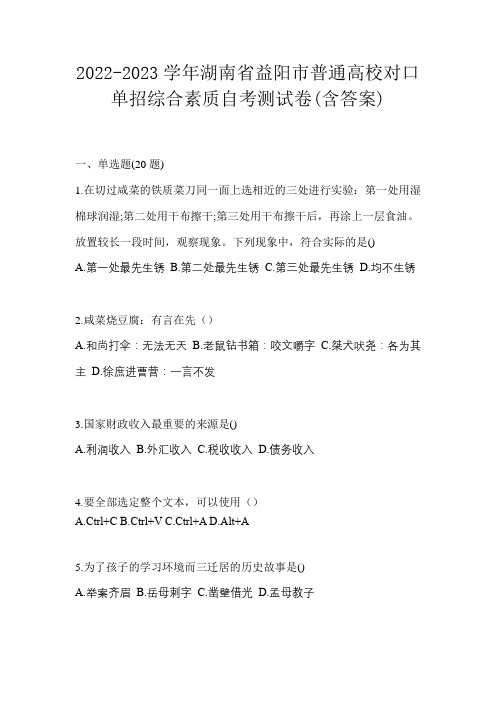 2022-2023 学年湖南省益阳市普通高校对口单招综合素质自考测试卷(含答案)

一、单选题(20 题)

1.在切过咸菜的铁质菜刀同一面上选相近的三处进行实验：第一处用湿棉球润湿;第二处用干布擦干;第三处用干布擦干后，再涂上一层食油。放置较长一段时间，观察现象。下列现象中，符合实际的是()

A.第一处最先生锈 B.第二处最先生锈 C.第三处最先生锈 D.均不生锈

2.咸菜烧豆腐：有言在先（）

A.和尚打伞：无法无天 B.老鼠钻书箱：咬文嚼字 C.桀犬吠尧：各为其主 D.徐庶进曹营：一言不发

3.国家财政收入最重要的来源是()

A.利润收入 B.外汇收入 C.税收收入 D.债务收入

4.要全部选定整个文本，可以使用（）

A.Ctrl+C B.Ctrl+V C.Ctrl+A D.Alt+A

5.为了孩子的学习环境而三迁居的历史故事是()

A.举案齐眉 B.岳母刺字 C.凿壁借光 D.孟母教子